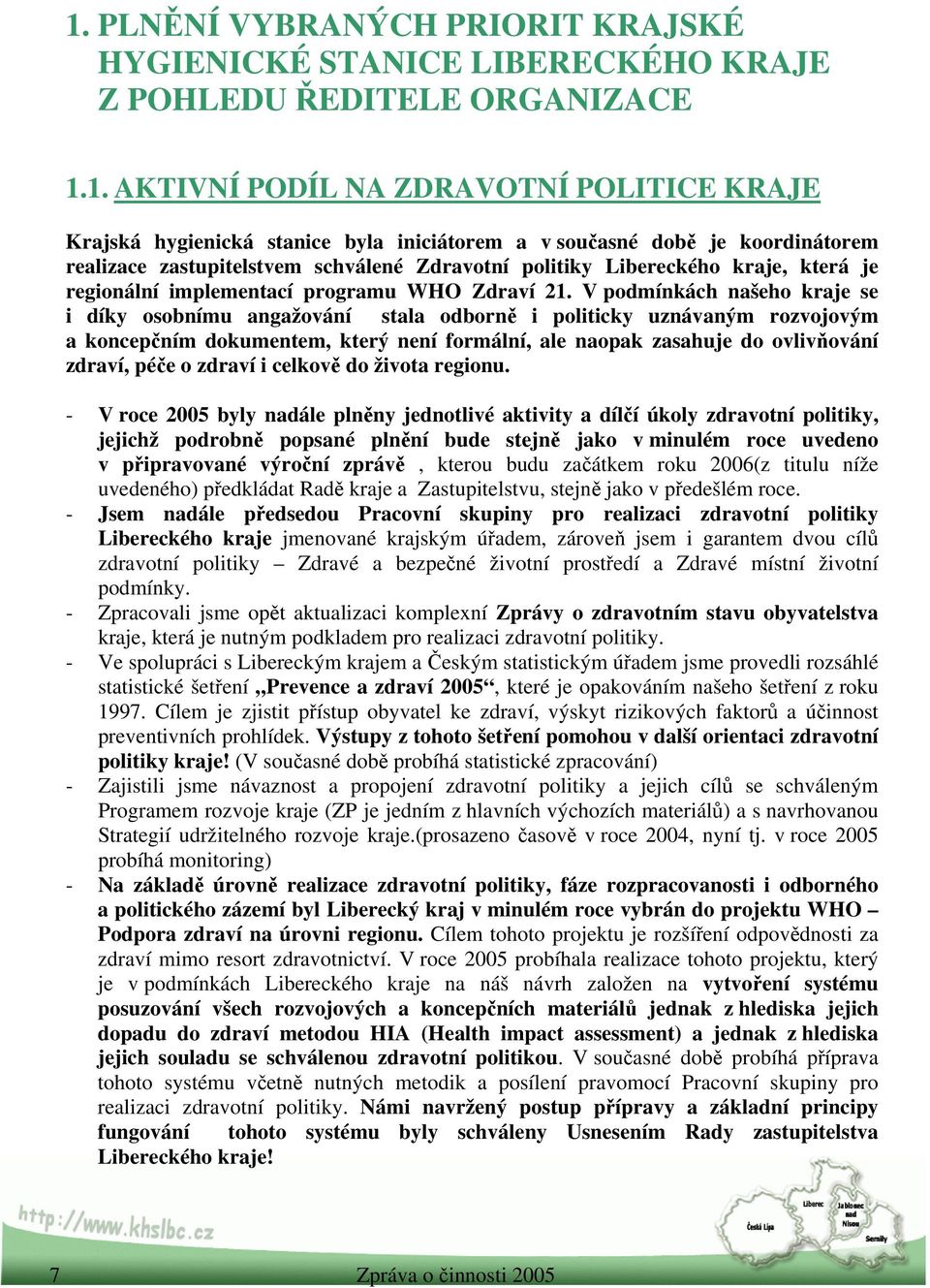 1. PLNĚNÍ VYBRANÝCH PRIORIT KRAJSKÉ HYGIENICKÉ STANICE LIBERECKÉHO KRAJE Z POHLEDU ŘEDITELE ORGANIZACE

1.1. AKTIVNÍ PODÍL NA ZDRAVOTNÍ POLITICE KRAJE

Krajská hygienická stanice byla iniciátorem a v současné době je koordinátorem realizace zastupitelstvem schválené Zdravotní politiky Libereckého kraje, která je regionální implementací programu WHO Zdraví 21. V podmínkách našeho kraje se i díky osobnímu angažování stala odborně i politicky uznávaným rozvojovým a koncepčním dokumentem, který není formální, ale naopak zasahuje do ovlivňování zdraví, péče o zdraví i celkově do života regionu.

- V roce 2005 byly nadále plněny jednotlivé aktivity a dílčí úkoly zdravotní politiky, jejichž podrobně popsané plnění bude stejně jako v minulém roce uvedeno v připravované výroční zprávě , kterou budu začátkem roku 2006(z titulu níže uvedeného) předkládat Radě kraje a Zastupitelstvu, stejně jako v předešlém roce.
- Jsem nadále předsedou Pracovní skupiny pro realizaci zdravotní politiky Libereckého kraje jmenované krajským úřadem, zároveň jsem i garantem dvou cílů zdravotní politiky – Zdravé a bezpečné životní prostředí a Zdravé místní životní podmínky.
- Zpracovali jsme opět aktualizaci komplexní Zprávy o zdravotním stavu obyvatelstva kraje, která je nutným podkladem pro realizaci zdravotní politiky.
- Ve spolupráci s Libereckým krajem a Českým statistickým úřadem jsme provedli rozsáhlé statistické šetření „Prevence a zdraví 2005“, které je opakováním našeho šetření z roku 1997. Cílem je zjistit přístup obyvatel ke zdraví, výskyt rizikových faktorů a účinnost preventivních prohlídek. Výstupy z tohoto šetření pomohou v další orientaci zdravotní politiky kraje! (V současné době probíhá statistické zpracování)
- Zajistili jsme návaznost a propojení zdravotní politiky a jejich cílů se schváleným Programem rozvoje kraje (ZP je jedním z hlavních výchozích materiálů) a s navrhovanou Strategií udržitelného rozvoje kraje.(prosazeno časově v roce 2004, nyní tj. v roce 2005 probíhá monitoring)
- Na základě úrovně realizace zdravotní politiky, fáze rozpracovanosti i odborného a politického zázemí byl Liberecký kraj v minulém roce vybrán do projektu WHO – Podpora zdraví na úrovni regionu. Cílem tohoto projektu je rozšíření odpovědnosti za zdraví mimo resort zdravotnictví. V roce 2005 probíhala realizace tohoto projektu, který je v podmínkách Libereckého kraje na náš návrh založen na vytvoření systému posuzování všech rozvojových a koncepčních materiálů jednak z hlediska jejich dopadu do zdraví metodou HIA (Health impact assessment) a jednak z hlediska jejich souladu se schválenou zdravotní politikou. V současné době probíhá příprava tohoto systému včetně nutných metodik a posílení pravomocí Pracovní skupiny pro realizaci zdravotní politiky. Námi navržený postup přípravy a základní principy fungování tohoto systému byly schváleny Usnesením Rady zastupitelstva Libereckého kraje!

http://www.khslbc.cz

Liberec
Jablonec nad Nisou
Česká Lípa
Semily

7 Zpráva o činnosti 2005